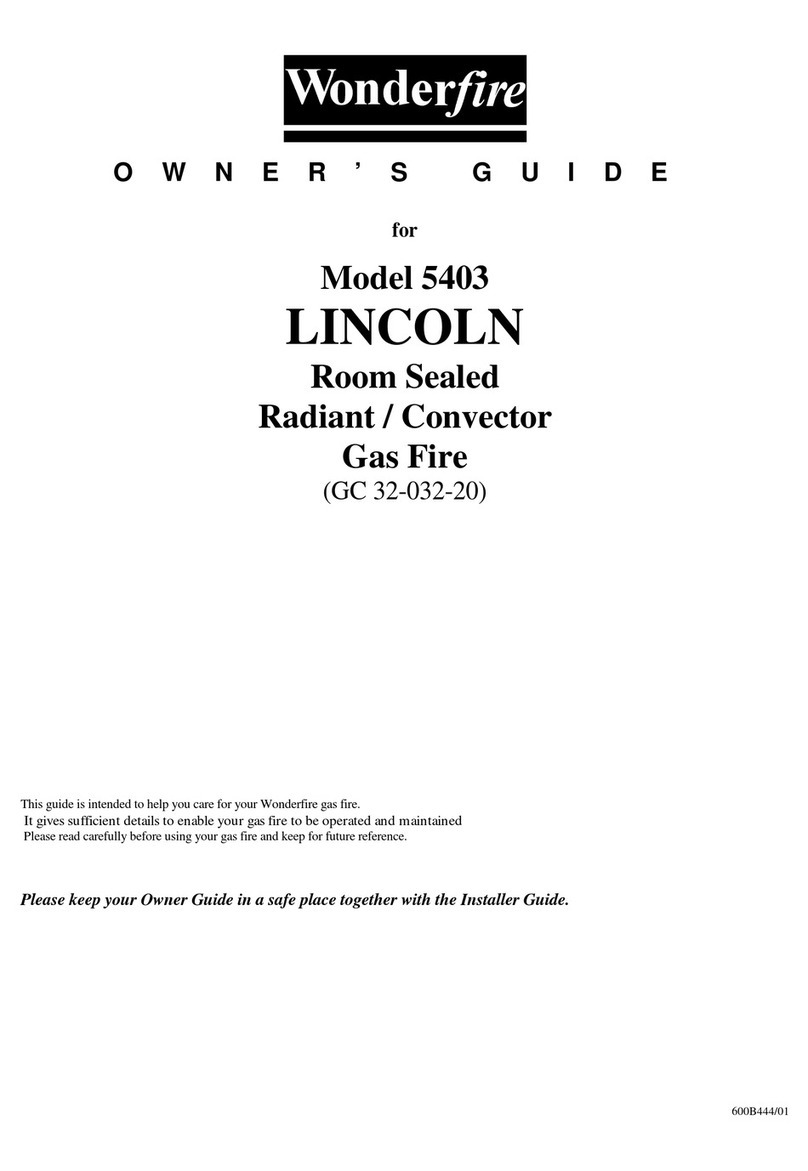 Wonderfire

OWNER'S GUIDE

for

Model 5403
LINCOLN
Room Sealed
Radiant / Convector
Gas Fire
(GC 32-032-20)

This guide is intended to help you care for your Wonderfire gas fire.
It gives sufficient details to enable your gas fire to be operated and maintained
Please read carefully before using your gas fire and keep for future reference.

Please keep your Owner Guide in a safe place together with the Installer Guide.

600B444/01